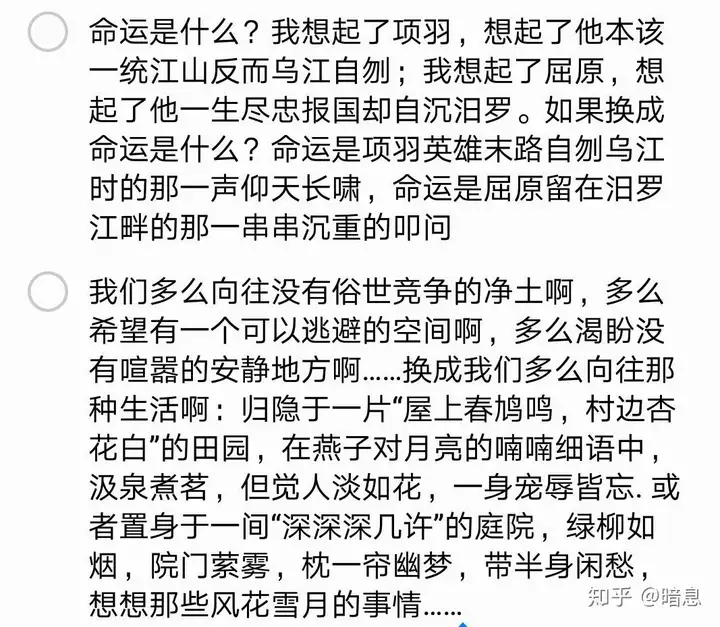 命运是什么？我想起了项羽，想起了他本该一统江山反而乌江自刎；我想起了屈原，想起了他一生尽忠报国却自沉汨罗。如果换成命运是什么？命运是项羽英雄末路自刎乌江时的那一声仰天长啸，命运是屈原留在汨罗江畔的那一串串沉重的叩问

我们多么向往没有俗世竞争的净土啊，多么希望有一个可以逃避的空间啊，多么渴盼没有喧嚣的安静地方啊……换成我们多么向往那种生活啊：归隐于一片“屋上春鸠鸣，村边杏花白”的田园，在燕子对月亮的喃喃细语中，汲泉煮茗，但觉人淡如花，一身宠辱皆忘. 或者置身于一间“深深深几许”的庭院，绿柳如烟，院门萦雾，枕一帘幽梦，带半身闲愁，想想那些风花雪月的事情……

知乎 @暗息